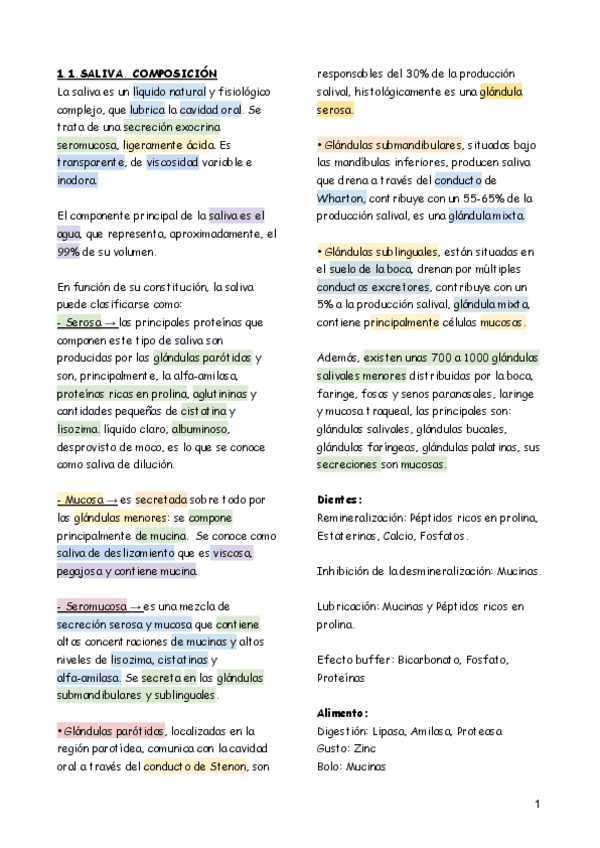 1.1. SALIVA. COMPOSICIÓN
La saliva es un líquido natural y fisiológico complejo, que lubrica la cavidad oral. Se trata de una secreción exocrina seromucosa, ligeramente ácida. Es transparente, de viscosidad variable e inodora.

El componente principal de la saliva es el agua, que representa, aproximadamente, el 99% de su volumen.

En función de su constitución, la saliva puede clasificarse como:
- Serosa → las principales proteínas que componen este tipo de saliva son producidas por las glándulas parótidas y son, principalmente, la alfa-amilasa, proteínas ricas en prolina, aglutininas y cantidades pequeñas de cistatina y lisozima. líquido claro, albuminoso, desprovisto de moco, es lo que se conoce como saliva de dilución.

- Mucosa → es secretada sobre todo por las glándulas menores: se compone principalmente de mucina. Se conoce como saliva de deslizamiento que es viscosa, pegajosa y contiene mucina.

- Seromucosa → es una mezcla de secreción serosa y mucosa que contiene altas concentraciones de mucinas y altos niveles de lisozima, cistatinas y alfa-amilasa. Se secreta en las glándulas submandibulares y sublinguales.

• Glándulas parótidas, localizadas en la región parotídea, comunica con la cavidad oral a través del conducto de Stenon, son responsables del 30% de la producción salival, histológicamente es una glándula serosa.

• Glándulas submandibulares, situadas bajo las mandíbulas inferiores, producen saliva que drena a través del conducto de Wharton, contribuye con un 55-65% de la producción salival, es una glándula mixta.

• Glándulas sublinguales, están situadas en el suelo de la boca, drenan por múltiples conductos excretores, contribuye con un 5% a la producción salival, glándula mixta, contiene principalmente células mucosas.

Además, existen unas 700 a 1000 glándulas salivales menores distribuidas por la boca, faringe, fosas y senos paranasales, laringe y mucosa traqueal, las principales son: glándulas salivales, glándulas bucales, glándulas faríngeas, glándulas palatinas, sus secreciones son mucosas.

Dientes:
Remineralización: Péptidos ricos en prolina, Estaterinas, Calcio, Fosfatos.

Inhibición de la desmineralización: Mucinas.

Lubricación: Mucinas y Péptidos ricos en prolina.

Efecto buffer: Bicarbonato, Fosfato, Proteínas

Alimento:
Digestión: Lipasa, Amilasa, Proteasa
Gusto: Zinc
Bolo: Mucinas

1